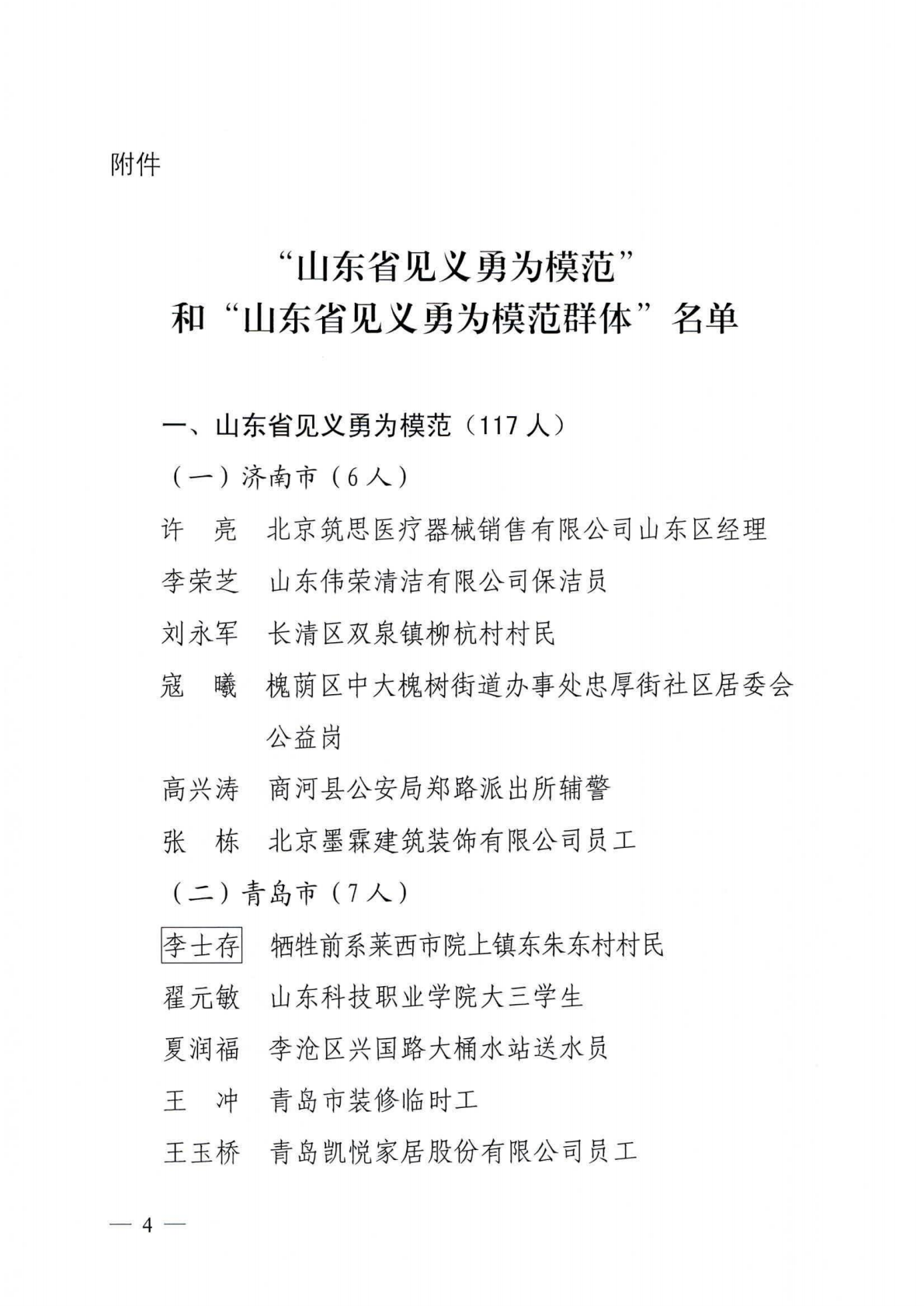 附件

“山东省见义勇为模范”
和“山东省见义勇为模范群体”名单

一、山东省见义勇为模范（117人）

（一）济南市（6人）

许　亮　北京筑思医疗器械销售有限公司山东区经理

李荣芝　山东伟荣清洁有限公司保洁员

刘永军　长清区双泉镇柳杭村村民

寇　曦　槐荫区中大槐树街道办事处忠厚街社区居委会公益岗

高兴涛　商河县公安局郑路派出所辅警

张　栋　北京墨霖建筑装饰有限公司员工

（二）青岛市（7人）

李士存　牺牲前系莱西市院上镇东朱东村村民

翟元敏　山东科技职业学院大三学生

夏润福　李沧区兴国路大桶水站送水员

王　冲　青岛市装修临时工

王玉桥　青岛凯悦家居股份有限公司员工

— 4 —